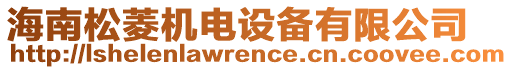 海南松菱机电设备有限公司
http://lshelenlawrence.cn.coovee.com